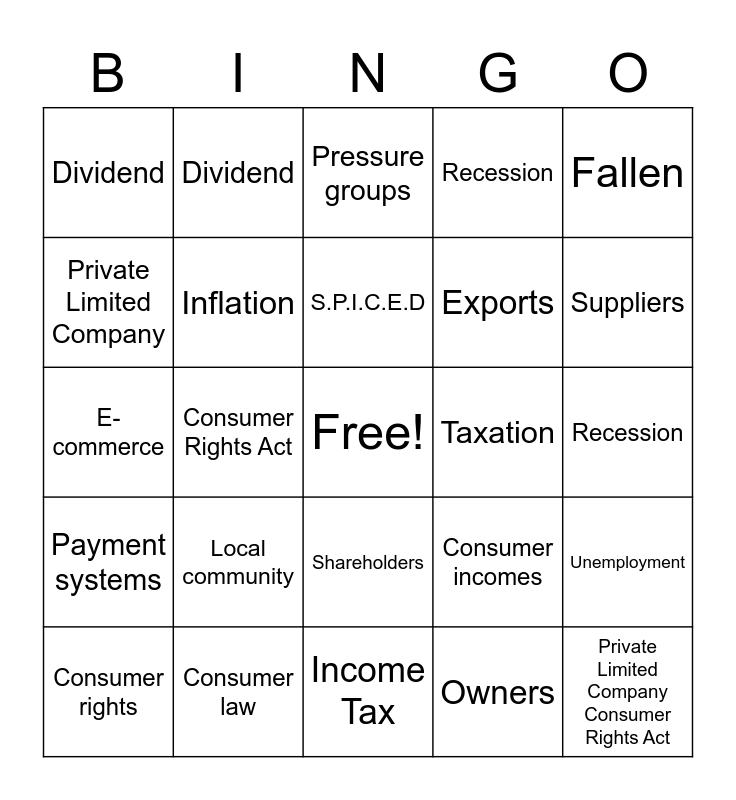 | B | I | N | G | O |
|---|---|---|---|---|
| Dividend | Dividend | Pressure groups | Recession | Fallen |
| Private Limited Company | Inflation | S.P.I.C.E.D | Exports | Suppliers |
| E-commerce | Consumer Rights Act | Free! | Taxation | Recession |
| Payment systems | Local community | Shareholders | Consumer incomes | Unemployment |
| Consumer rights | Consumer law | Income Tax | Owners | Private Limited Company Consumer Rights Act |